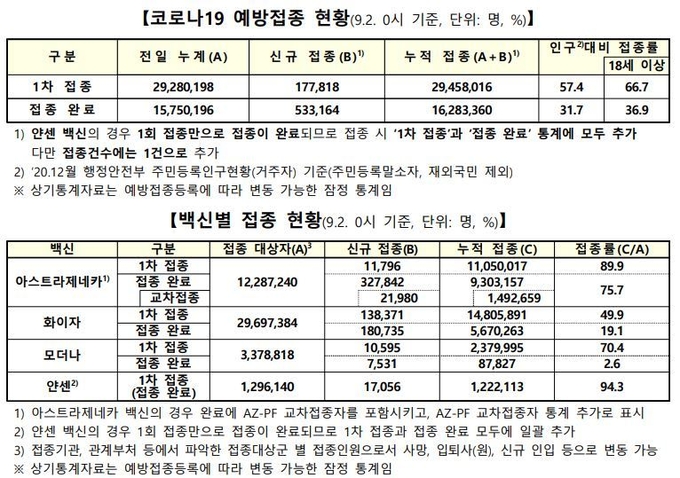 【코로나19 예방접종 현황(9.2. 0시 기준, 단위: 명, %)】

| 구분 | 전일 누계(A) | 신규 접종(B)$^{1)}$ | 누적 접종(A+B)$^{1)}$ | 인구$^{2)}$대비 접종률 | |
|---|---|---|---|---|---|
| | | | | | 18세 이상 |
| 1차 접종 | 29,280,198 | 177,818 | 29,458,016 | 57.4 | 66.7 |
| 접종 완료 | 15,750,196 | 533,164 | 16,283,360 | 31.7 | 36.9 |

1) 얀센 백신의 경우 1회 접종만으로 접종이 완료되므로 접종 시 '1차 접종'과 '접종 완료' 통계에 모두 추가 다만 접종건수에는 1건으로 추가
2) '20.12월 행정안전부 주민등록인구현황(거주자) 기준(주민등록말소자, 재외국민 제외)
※ 상기통계자료는 예방접종등록에 따라 변동 가능한 잠정 통계임

【백신별 접종 현황(9.2. 0시 기준, 단위: 명, %)】

| 백신 | 구분 | 접종 대상자(A)$^{3}$ | 신규 접종(B) | 누적 접종(C) | 접종률(C/A) |
|---|---|---|---|---|---|
| 아스트라제네카$^{1)}$ | 1차 접종 | 12,287,240 | 11,796 | 11,050,017 | 89.9 |
| | 접종 완료 | | 327,842 | 9,303,157 | 75.7 |
| | 교차접종 | | 21,980 | 1,492,659 | |
| 화이자 | 1차 접종 | 29,697,384 | 138,371 | 14,805,891 | 49.9 |
| | 접종 완료 | | 180,735 | 5,670,263 | 19.1 |
| 모더나 | 1차 접종 | 3,378,818 | 10,595 | 2,379,995 | 70.4 |
| | 접종 완료 | | 7,531 | 87,827 | 2.6 |
| 얀센$^{2)}$ | 1차 접종 (접종 완료) | 1,296,140 | 17,056 | 1,222,113 | 94.3 |

1) 아스트라제네카 백신의 경우 완료에 AZ-PF 교차접종자를 포함시키고, AZ-PF 교차접종자 통계 추가로 표시
2) 얀센 백신의 경우 1회 접종만으로 접종이 완료되므로 1차 접종과 접종 완료 모두에 일괄 추가
3) 접종기관, 관계부처 등에서 파악한 접종대상군 별 접종인원으로서 사망, 입퇴사(원), 신규 인입 등으로 변동 가능
※ 상기통계자료는 예방접종등록에 따라 변동 가능한 잠정 통계임